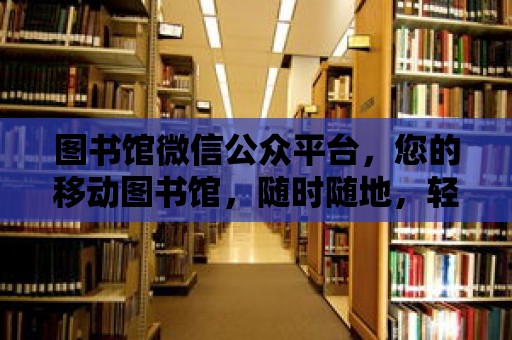 图书馆微信公众平台，您的移动图书馆，随时随地，轻